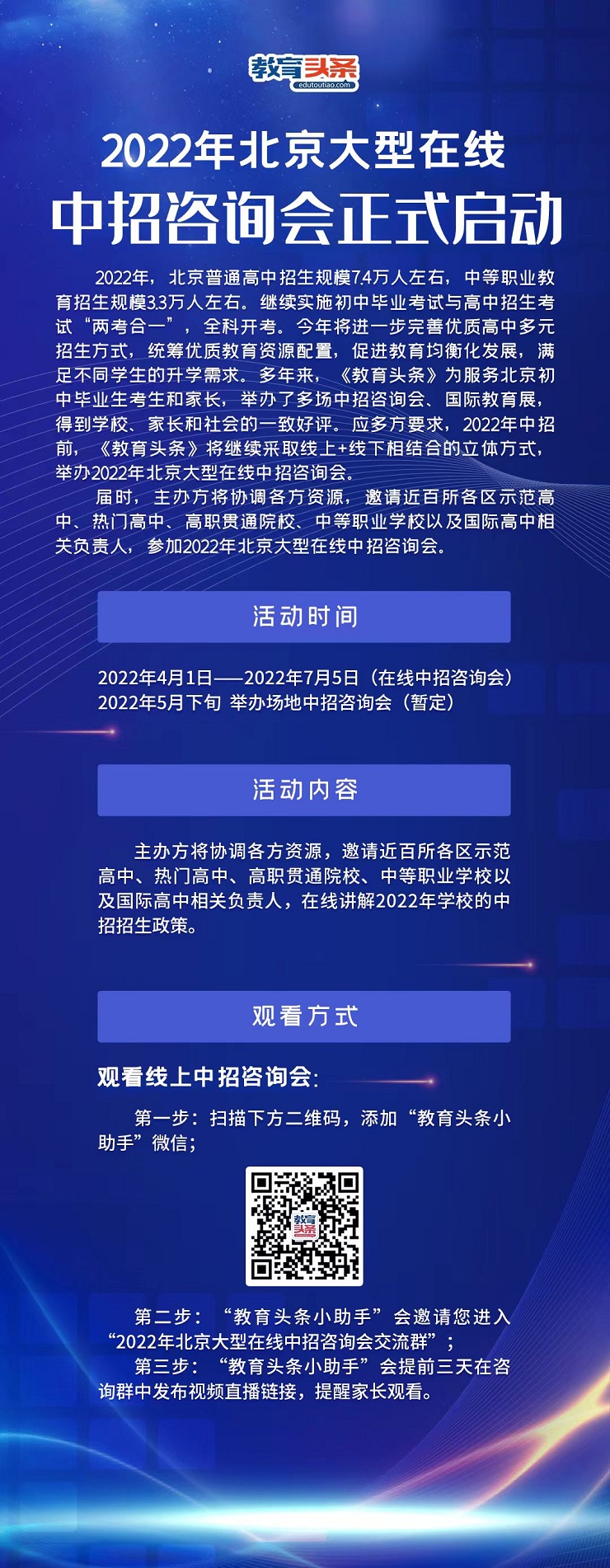 教育头条
edutoutiao.com

2022年北京大型在线
中招咨询会正式启动

2022年，北京普通高中招生规模7.4万人左右，中等职业教育招生规模3.3万人左右。继续实施初中毕业考试与高中招生考试“两考合一”，全科开考。今年将进一步完善优质高中多元招生方式，统筹优质教育资源配置，促进教育均衡化发展，满足不同学生的升学需求。多年来，《教育头条》为服务北京初中毕业生考生和家长，举办了多场中招咨询会、国际教育展，得到学校、家长和社会的一致好评。应多方要求，2022年中招前，《教育头条》将继续采取线上+线下相结合的立体方式，举办2022年北京大型在线中招咨询会。

届时，主办方将协调各方资源，邀请近百所各区示范高中、热门高中、高职贯通院校、中等职业学校以及国际高中相关负责人，参加2022年北京大型在线中招咨询会。

活动时间

2022年4月1日——2022年7月5日（在线中招咨询会）
2022年5月下旬 举办场地中招咨询会（暂定）

活动内容

主办方将协调各方资源，邀请近百所各区示范高中、热门高中、高职贯通院校、中等职业学校以及国际高中相关负责人，在线讲解2022年学校的中招招生政策。

观看方式

观看线上中招咨询会：

第一步：扫描下方二维码，添加“教育头条小助手”微信；

教育头条

第二步：“教育头条小助手”会邀请您进入“2022年北京大型在线中招咨询会交流群”；

第三步：“教育头条小助手”会提前三天在咨询群中发布视频直播链接，提醒家长观看。